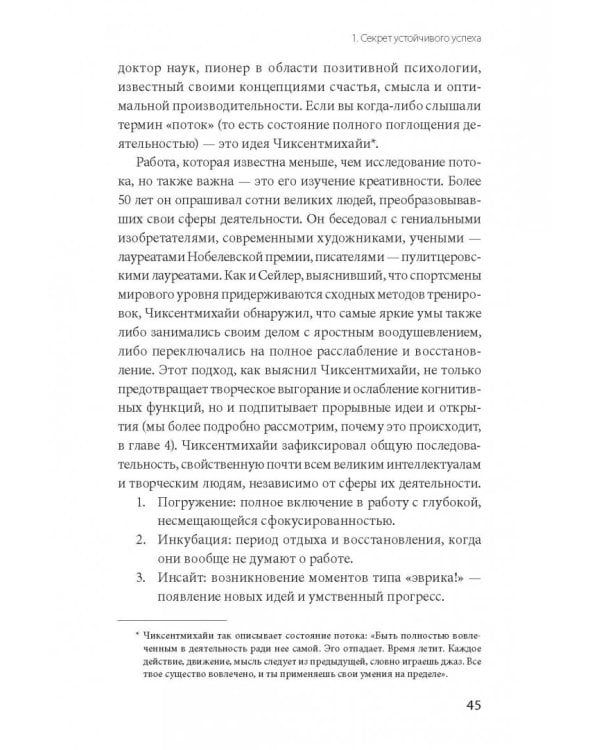 1. Секрет устойчивого успеха

доктор наук, пионер в области позитивной психологии, известный своими концепциями счастья, смысла и оптимальной производительности. Если вы когда-либо слышали термин «поток» (то есть состояние полного поглощения деятельностью) — это идея Чиксентмихайи*.

Работа, которая известна меньше, чем исследование потока, но также важна — это его изучение креативности. Более 50 лет он опрашивал сотни великих людей, преобразовывавших свои сферы деятельности. Он беседовал с гениальными изобретателями, современными художниками, учеными — лауреатами Нобелевской премии, писателями — пулитцеровскими лауреатами. Как и Сейлер, выяснивший, что спортсмены мирового уровня придерживаются сходных методов тренировок, Чиксентмихайи обнаружил, что самые яркие умы также либо занимались своим делом с яростным воодушевлением, либо переключались на полное расслабление и восстановление. Этот подход, как выяснил Чиксентмихайи, не только предотвращает творческое выгорание и ослабление когнитивных функций, но и подпитывает прорывные идеи и открытия (мы более подробно рассмотрим, почему это происходит, в главе 4). Чиксентмихайи зафиксировал общую последовательность, свойственную почти всем великим интеллектуалам и творческим людям, независимо от сферы их деятельности.

1. Погружение: полное включение в работу с глубокой, несмещающейся сфокусированностью.
2. Инкубация: период отдыха и восстановления, когда они вообще не думают о работе.
3. Инсайт: возникновение моментов типа «эврика!» — появление новых идей и умственный прогресс.

* Чиксентмихайи так описывает состояние потока: «Быть полностью вовлеченным в деятельность ради нее самой. Эго отпадает. Время летит. Каждое действие, движение, мысль следует из предыдущей, словно играешь джаз. Все твое существо вовлечено, и ты применяешь свои умения на пределе».

45